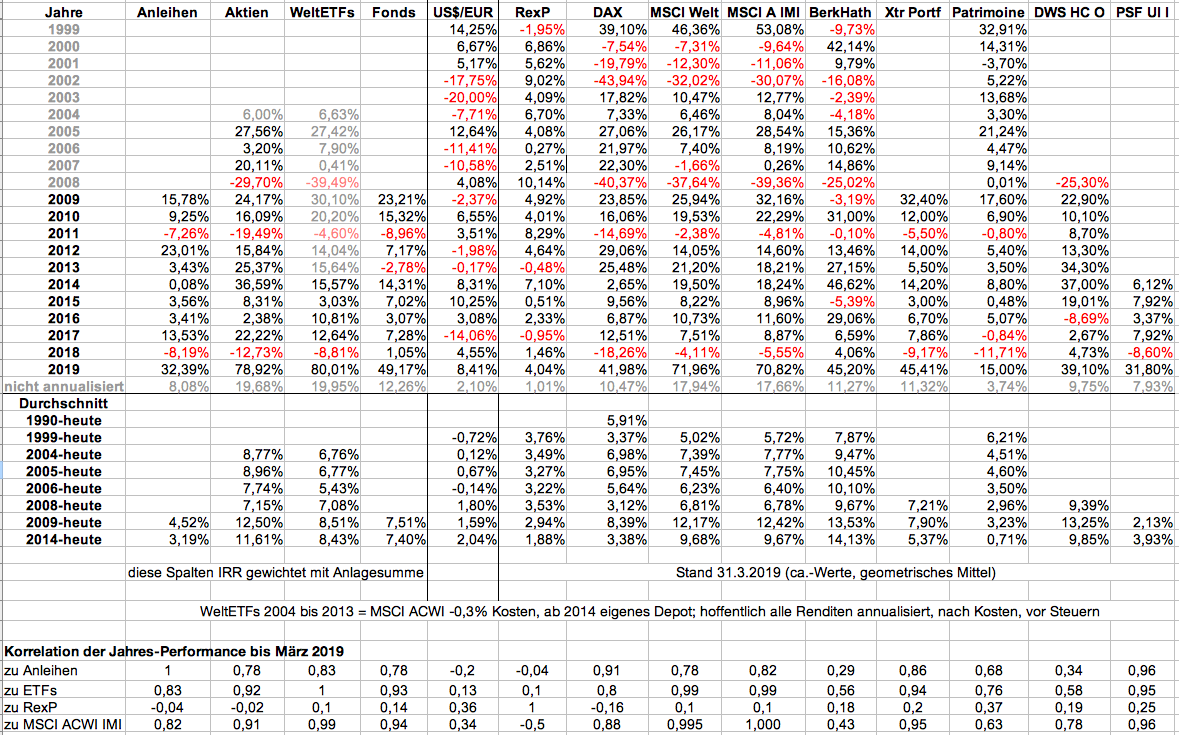 | Jahre | Anleihen | Aktien | WeltETFs | Fonds | US$/EUR | RexP | DAX | MSCI Welt | MSCI A IMI | BerkHath | Xtr Portf | Patrimoine | DWS HC O | PSF UI I |
|---|---|---|---|---|---|---|---|---|---|---|---|---|---|---|
| 1999 | | | | | 14,25% | -1,95% | 39,10% | 46,36% | 53,08% | -9,73% | | 32,91% | | |
| 2000 | | | | | 6,67% | 6,86% | -7,54% | -7,31% | -9,64% | 42,14% | | 14,31% | | |
| 2001 | | | | | 5,17% | 5,62% | -19,79% | -12,30% | -11,06% | 9,79% | | -3,70% | | |
| 2002 | | | | | -17,75% | 9,02% | -43,94% | -32,02% | -30,07% | -16,08% | | 5,22% | | |
| 2003 | | | | | -20,00% | 4,09% | 17,82% | 10,47% | 12,77% | -2,39% | | 13,68% | | |
| 2004 | | 6,00% | 6,63% | | -7,71% | 6,70% | 7,33% | 6,46% | 8,04% | -4,18% | | 3,30% | | |
| 2005 | | 27,56% | 27,42% | | 12,64% | 4,08% | 27,06% | 26,17% | 28,54% | 15,36% | | 21,24% | | |
| 2006 | | 3,20% | 7,90% | | -11,41% | 0,27% | 21,97% | 7,40% | 8,19% | 10,62% | | 4,47% | | |
| 2007 | | 20,11% | 0,41% | | -10,58% | 2,51% | 22,30% | -1,66% | 0,26% | 14,86% | | 9,14% | | |
| 2008 | | -29,70% | -39,49% | | 4,08% | 10,14% | -40,37% | -37,64% | -39,36% | -25,02% | | 0,01% | -25,30% | |
| 2009 | 15,78% | 24,17% | 30,10% | 23,21% | -2,37% | 4,92% | 23,85% | 25,94% | 32,16% | -3,19% | 32,40% | 17,60% | 22,90% | |
| 2010 | 9,25% | 16,09% | 20,20% | 15,32% | 6,55% | 4,01% | 16,06% | 19,53% | 22,29% | 31,00% | 12,00% | 6,90% | 10,10% | |
| 2011 | -7,26% | -19,49% | -4,60% | -8,96% | 3,51% | 8,29% | -14,69% | -2,38% | -4,81% | -0,10% | -5,50% | -0,80% | 8,70% | |
| 2012 | 23,01% | 15,84% | 14,04% | 7,17% | -1,98% | 4,64% | 29,06% | 14,05% | 14,60% | 13,46% | 14,00% | 5,40% | 13,30% | |
| 2013 | 3,43% | 25,37% | 15,64% | -2,78% | -0,17% | -0,48% | 25,48% | 21,20% | 18,21% | 27,15% | 5,50% | 3,50% | 34,30% | |
| 2014 | 0,08% | 36,59% | 15,57% | 14,31% | 8,31% | 7,10% | 2,65% | 19,50% | 18,24% | 46,62% | 14,20% | 8,80% | 37,00% | 6,12% |
| 2015 | 3,56% | 8,31% | 3,03% | 7,02% | 10,25% | 0,51% | 9,56% | 8,22% | 8,96% | -5,39% | 3,00% | 0,48% | 19,01% | 7,92% |
| 2016 | 3,41% | 2,38% | 10,81% | 3,07% | 3,08% | 2,33% | 6,87% | 10,73% | 11,60% | 29,06% | 6,70% | 5,07% | -8,69% | 3,37% |
| 2017 | 13,53% | 22,22% | 12,64% | 7,28% | -14,06% | -0,95% | 12,51% | 7,51% | 8,87% | 6,59% | 7,86% | -0,84% | 2,67% | 7,92% |
| 2018 | -8,19% | -12,73% | -8,81% | 1,05% | 4,55% | 1,46% | -18,26% | -4,11% | -5,55% | 4,06% | -9,17% | -11,71% | 4,73% | -8,60% |
| 2019 | 32,39% | 78,92% | 80,01% | 49,17% | 8,41% | 4,04% | 41,98% | 71,96% | 70,82% | 45,20% | 45,41% | 15,00% | 39,10% | 31,80% |
| nicht annualisiert | 8,08% | 19,68% | 19,95% | 12,26% | 2,10% | 1,01% | 10,47% | 17,94% | 17,66% | 11,27% | 11,32% | 3,74% | 9,75% | 7,93% |
| Durchschnitt | | | | | | | | | | | | | | |
| 1990-heute | | | | | | | 5,91% | | | | | | | |
| 1999-heute | | | | | -0,72% | 3,76% | 3,37% | 5,02% | 5,72% | 7,87% | | 6,21% | | |
| 2004-heute | | 8,77% | 6,76% | | 0,12% | 3,49% | 6,98% | 7,39% | 7,77% | 9,47% | | 4,51% | | |
| 2005-heute | | 8,96% | 6,77% | | 0,67% | 3,27% | 6,95% | 7,45% | 7,75% | 10,45% | | 4,60% | | |
| 2006-heute | | 7,74% | 5,43% | | -0,14% | 3,22% | 5,64% | 6,23% | 6,40% | 10,10% | | 3,50% | | |
| 2008-heute | | 7,15% | 7,08% | | 1,80% | 3,53% | 3,12% | 6,81% | 6,78% | 9,67% | 7,21% | 2,96% | 9,39% | |
| 2009-heute | 4,52% | 12,50% | 8,51% | 7,51% | 1,59% | 2,94% | 8,39% | 12,17% | 12,42% | 13,53% | 7,90% | 3,23% | 13,25% | 2,13% |
| 2014-heute | 3,19% | 11,61% | 8,43% | 7,40% | 2,04% | 1,88% | 3,38% | 9,68% | 9,67% | 14,13% | 5,37% | 0,71% | 9,85% | 3,93% |

diese Spalten IRR gewichtet mit Anlagesumme

Stand 31.3.2019 (ca.-Werte, geometrisches Mittel)

WeltETFs 2004 bis 2013 = MSCI ACWI -0,3% Kosten, ab 2014 eigenes Depot; hoffentlich alle Renditen annualisiert, nach Kosten, vor Steuern

Korrelation der Jahres-Performance bis März 2019

| | | | | | | | | | | | | | | |
|---|---|---|---|---|---|---|---|---|---|---|---|---|---|---|
| zu Anleihen | 1 | 0,78 | 0,83 | 0,78 | -0,2 | -0,04 | 0,91 | 0,78 | 0,82 | 0,29 | 0,86 | 0,68 | 0,34 | 0,96 |
| zu ETFs | 0,83 | 0,92 | 1 | 0,93 | 0,13 | 0,1 | 0,8 | 0,99 | 0,99 | 0,56 | 0,94 | 0,76 | 0,58 | 0,95 |
| zu RexP | -0,04 | -0,02 | 0,1 | 0,14 | 0,36 | 1 | -0,16 | 0,1 | 0,1 | 0,18 | 0,2 | 0,37 | 0,19 | 0,25 |
| zu MSCI ACWI IMI | 0,82 | 0,91 | 0,99 | 0,94 | 0,34 | -0,5 | 0,88 | 0,995 | 1,000 | 0,43 | 0,95 | 0,63 | 0,78 | 0,96 |